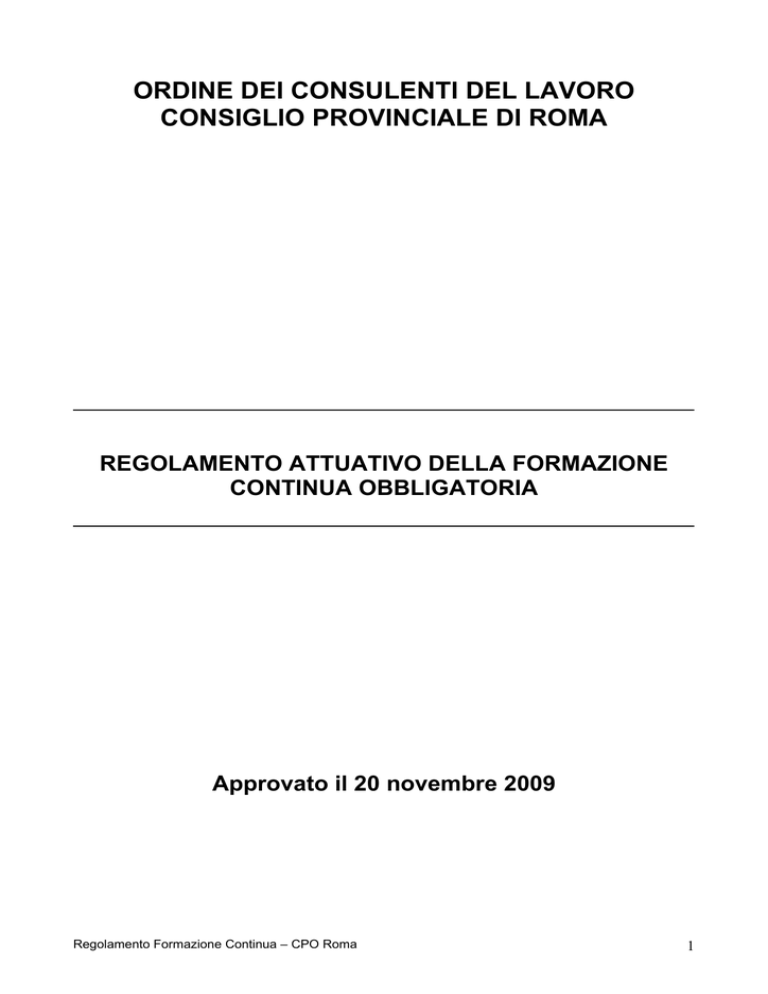 ORDINE DEI CONSULENTI DEL LAVORO
CONSIGLIO PROVINCIALE DI ROMA

REGOLAMENTO ATTUATIVO DELLA FORMAZIONE CONTINUA OBBLIGATORIA

Approvato il 20 novembre 2009

Regolamento Formazione Continua – CPO Roma

1